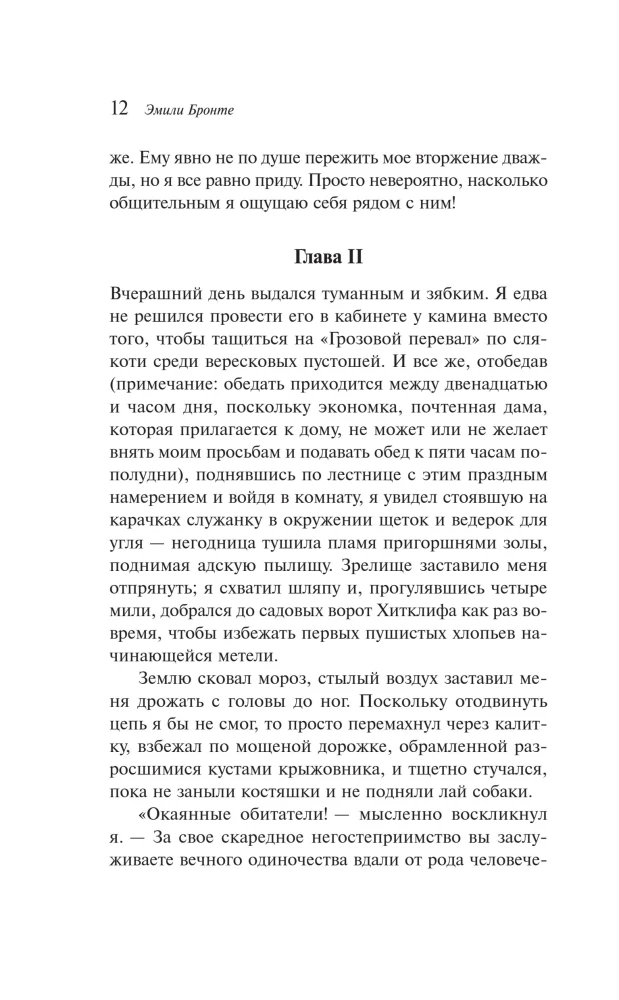 12 Эмили Бронте

же. Ему явно не по душе пережить мое вторжение дважды, но я все равно приду. Просто невероятно, насколько общительным я ощущаю себя рядом с ним!

Глава II

Вчерашний день выдался туманным и зябким. Я едва не решился провести его в кабинете у камина вместо того, чтобы тащиться на «Грозовой перевал» по слякоти среди вересковых пустошей. И все же, отобедав (примечание: обедать приходится между двенадцатью и часом дня, поскольку экономка, почтенная дама, которая прилагается к дому, не может или не желает внять моим просьбам и подавать обед к пяти часам пополудни), поднявшись по лестнице с этим праздным намерением и войдя в комнату, я увидел стоявшую на карачках служанку в окружении щеток и ведерок для угля — негодница тушила пламя пригоршнями золы, поднимая адскую пылищу. Зрелище заставило меня отпрянуть; я схватил шляпу и, прогулявшись четыре мили, добрался до садовых ворот Хитклифа как раз вовремя, чтобы избежать первых пушистых хлопьев начинающейся метели.

Землю сковал мороз, стылый воздух заставил меня дрожать с головы до ног. Поскольку отодвинуть цепь я бы не смог, то просто перемахнул через калитку, взбежал по мощеной дорожке, обрамленной разросшимися кустами крыжовника, и тщетно стучался, пока не заныли костяшки и не подняли лай собаки.

«Окаянные обитатели! — мысленно воскликнул я. — За свое скаредное негостеприимство вы заслуживаете вечного одиночества вдали от рода человече-